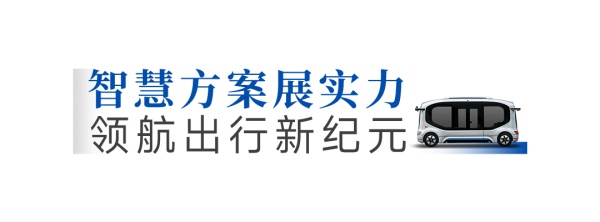 智慧方案展实力
领航出行新纪元